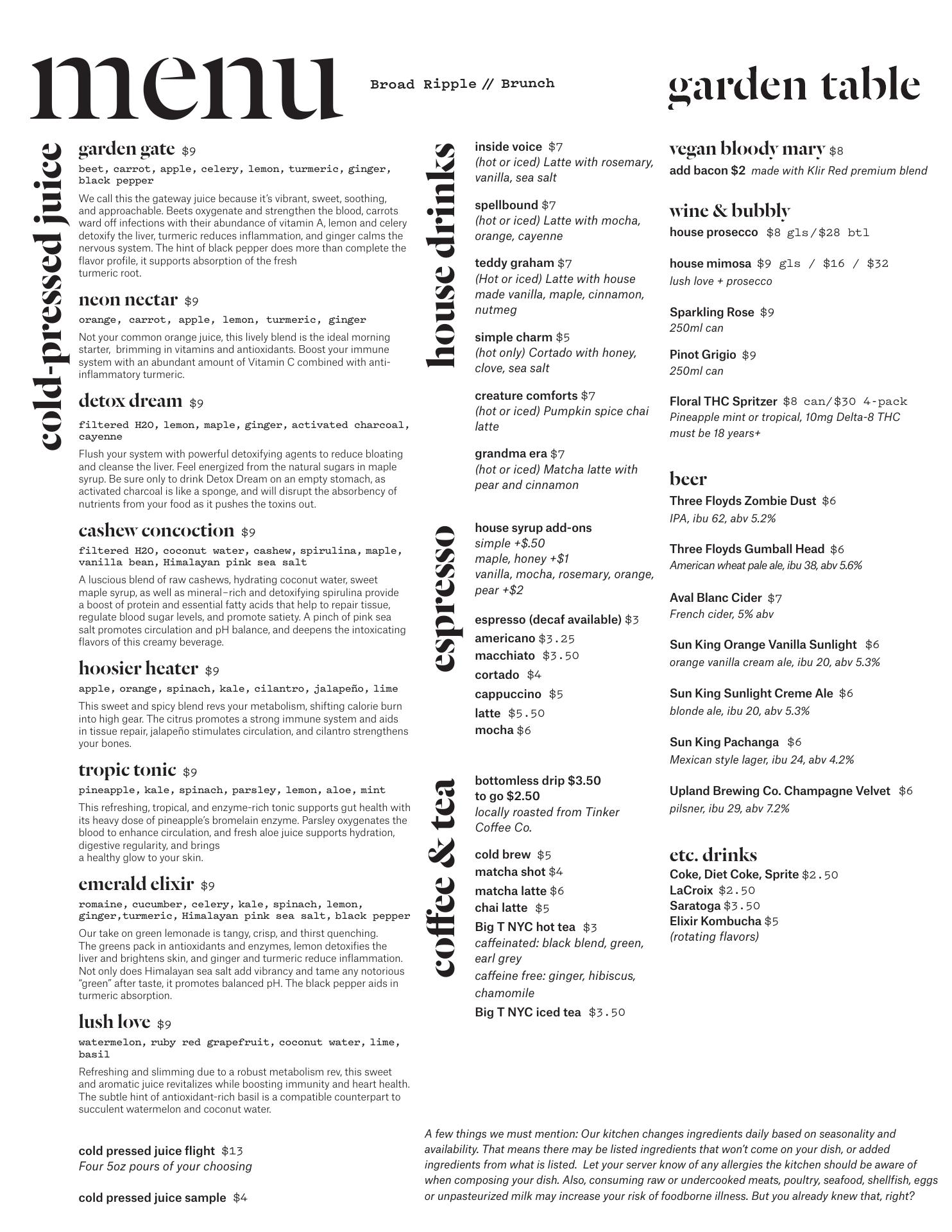 menu

Broad Ripple // Brunch

garden table

cold-pressed juice

garden gate $9
beet, carrot, apple, celery, lemon, turmeric, ginger, black pepper
We call this the gateway juice because it's vibrant, sweet, soothing, and approachable. Beets oxygenate and strengthen the blood, carrots ward off infections with their abundance of vitamin A, lemon and celery detoxify the liver, turmeric reduces inflammation, and ginger calms the nervous system. The hint of black pepper does more than complete the flavor profile, it supports absorption of the fresh turmeric root.

neon nectar $9
orange, carrot, apple, lemon, turmeric, ginger
Not your common orange juice, this lively blend is the ideal morning starter, brimming in vitamins and antioxidants. Boost your immune system with an abundant amount of Vitamin C combined with anti-inflammatory turmeric.

detox dream $9
filtered H2O, lemon, maple, ginger, activated charcoal, cayenne
Flush your system with powerful detoxifying agents to reduce bloating and cleanse the liver. Feel energized from the natural sugars in maple syrup. Be sure only to drink Detox Dream on an empty stomach, as activated charcoal is like a sponge, and will disrupt the absorbency of nutrients from your food as it pushes the toxins out.

cashew concoction $9
filtered H2O, coconut water, cashew, spirulina, maple, vanilla bean, Himalayan pink sea salt
A luscious blend of raw cashews, hydrating coconut water, sweet maple syrup, as well as mineral–rich and detoxifying spirulina provide a boost of protein and essential fatty acids that help to repair tissue, regulate blood sugar levels, and promote satiety. A pinch of pink sea salt promotes circulation and pH balance, and deepens the intoxicating flavors of this creamy beverage.

hoosier heater $9
apple, orange, spinach, kale, cilantro, jalapeño, lime
This sweet and spicy blend revs your metabolism, shifting calorie burn into high gear. The citrus promotes a strong immune system and aids in tissue repair, jalapeño stimulates circulation, and cilantro strengthens your bones.

tropic tonic $9
pineapple, kale, spinach, parsley, lemon, aloe, mint
This refreshing, tropical, and enzyme-rich tonic supports gut health with its heavy dose of pineapple's bromelain enzyme. Parsley oxygenates the blood to enhance circulation, and fresh aloe juice supports hydration, digestive regularity, and brings a healthy glow to your skin.

emerald elixir $9
romaine, cucumber, celery, kale, spinach, lemon, ginger,turmeric, Himalayan pink sea salt, black pepper
Our take on green lemonade is tangy, crisp, and thirst quenching. The greens pack in antioxidants and enzymes, lemon detoxifies the liver and brightens skin, and ginger and turmeric reduce inflammation. Not only does Himalayan sea salt add vibrancy and tame any notorious "green" after taste, it promotes balanced pH. The black pepper aids in turmeric absorption.

lush love $9
watermelon, ruby red grapefruit, coconut water, lime, basil
Refreshing and slimming due to a robust metabolism rev, this sweet and aromatic juice revitalizes while boosting immunity and heart health. The subtle hint of antioxidant-rich basil is a compatible counterpart to succulent watermelon and coconut water.

cold pressed juice flight $13
Four 5oz pours of your choosing

cold pressed juice sample $4

house drinks

inside voice $7
(hot or iced) Latte with rosemary, vanilla, sea salt

spellbound $7
(hot or iced) Latte with mocha, orange, cayenne

teddy graham $7
(Hot or iced) Latte with house made vanilla, maple, cinnamon, nutmeg

simple charm $5
(hot only) Cortado with honey, clove, sea salt

creature comforts $7
(hot or iced) Pumpkin spice chai latte

grandma era $7
(hot or iced) Matcha latte with pear and cinnamon

espresso

house syrup add-ons
simple +$.50
maple, honey +$1
vanilla, mocha, rosemary, orange, pear +$2

espresso (decaf available) $3
americano $3.25
macchiato $3.50
cortado $4
cappuccino $5
latte $5.50
mocha $6

coffee & tea

bottomless drip $3.50
to go $2.50
locally roasted from Tinker Coffee Co.

cold brew $5
matcha shot $4
matcha latte $6
chai latte $5
Big T NYC hot tea $3
caffeinated: black blend, green, earl grey
caffeine free: ginger, hibiscus, chamomile
Big T NYC iced tea $3.50

vegan bloody mary $8
add bacon $2 made with Klir Red premium blend

wine & bubbly
house prosecco $8 gls/$28 btl

house mimosa $9 gls / $16 / $32
lush love + prosecco

Sparkling Rose $9
250ml can

Pinot Grigio $9
250ml can

Floral THC Spritzer $8 can/$30 4-pack
Pineapple mint or tropical, 10mg Delta-8 THC must be 18 years+

beer
Three Floyds Zombie Dust $6
IPA, ibu 62, abv 5.2%

Three Floyds Gumball Head $6
American wheat pale ale, ibu 38, abv 5.6%

Aval Blanc Cider $7
French cider, 5% abv

Sun King Orange Vanilla Sunlight $6
orange vanilla cream ale, ibu 20, abv 5.3%

Sun King Sunlight Creme Ale $6
blonde ale, ibu 20, abv 5.3%

Sun King Pachanga $6
Mexican style lager, ibu 24, abv 4.2%

Upland Brewing Co. Champagne Velvet $6
pilsner, ibu 29, abv 7.2%

etc. drinks
Coke, Diet Coke, Sprite $2.50
LaCroix $2.50
Saratoga $3.50
Elixir Kombucha $5
(rotating flavors)

A few things we must mention: Our kitchen changes ingredients daily based on seasonality and availability. That means there may be listed ingredients that won't come on your dish, or added ingredients from what is listed. Let your server know of any allergies the kitchen should be aware of when composing your dish. Also, consuming raw or undercooked meats, poultry, seafood, shellfish, eggs or unpasteurized milk may increase your risk of foodborne illness. But you already knew that, right?